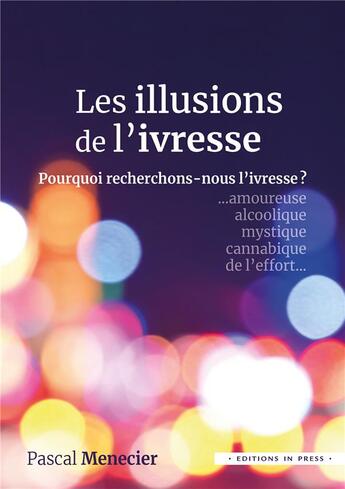 Les illusions de l'ivresse

Pourquoi recherchons-nous l'ivresse ?

...amoureuse
alcoolique
mystique
cannabique
de l'effort...

Pascal Menecier

• EDITIONS IN PRESS •